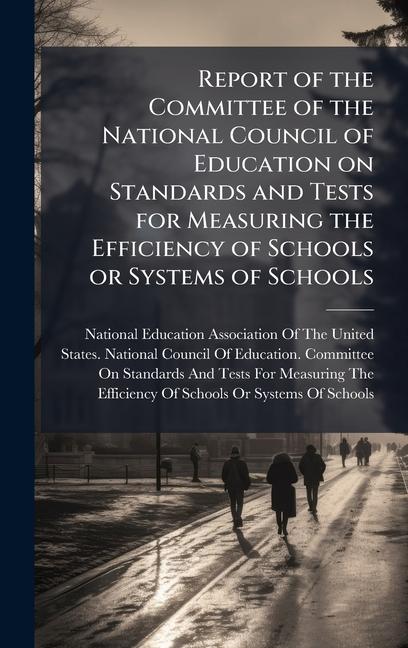 Report of the Committee of the National Council of Education on Standards and Tests for Measuring the Efficiency of Schools or Systems of Schools

National Education Association Of The United States. National Council Of Education. Committee On Standards And Tests For Measuring The Efficiency Of Schools Or Systems Of Schools